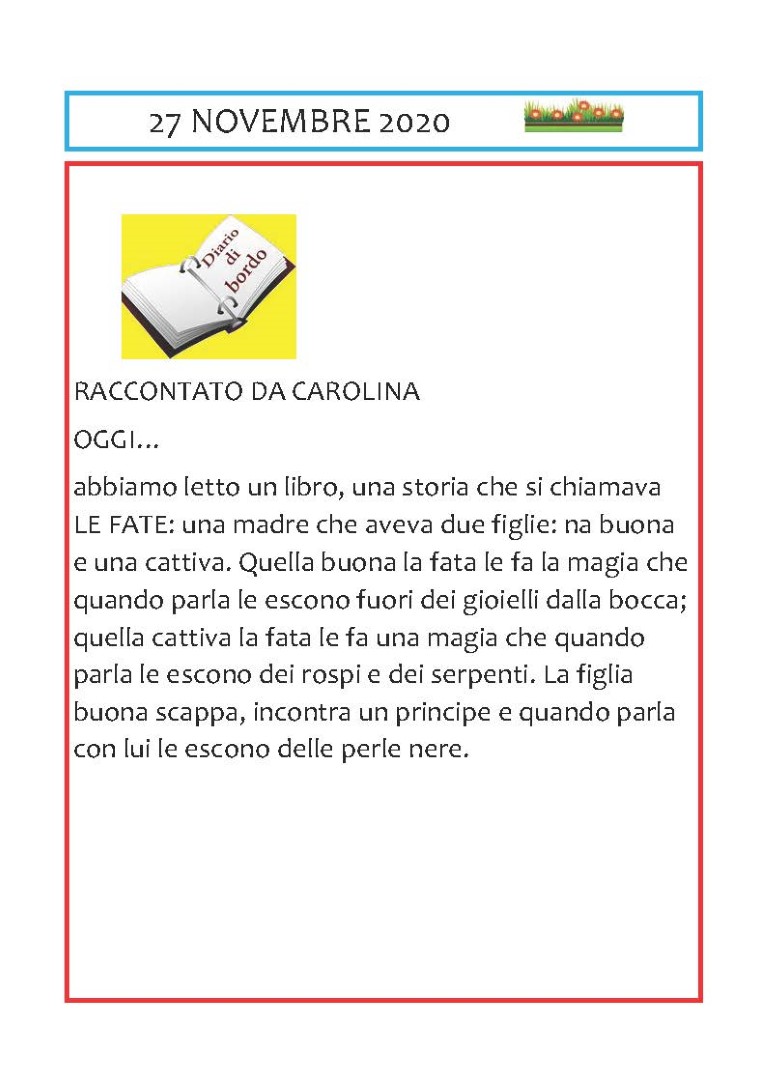 27 NOVEMBRE 2020

Diario di bordo

RACCONTATO DA CAROLINA

OGGI...

abbiamo letto un libro, una storia che si chiamava LE FATE: una madre che aveva due figlie: na buona e una cattiva. Quella buona la fata le fa la magia che quando parla le escono fuori dei gioielli dalla bocca; quella cattiva la fata le fa una magia che quando parla le escono dei rospi e dei serpenti. La figlia buona scappa, incontra un principe e quando parla con lui le escono delle perle nere.